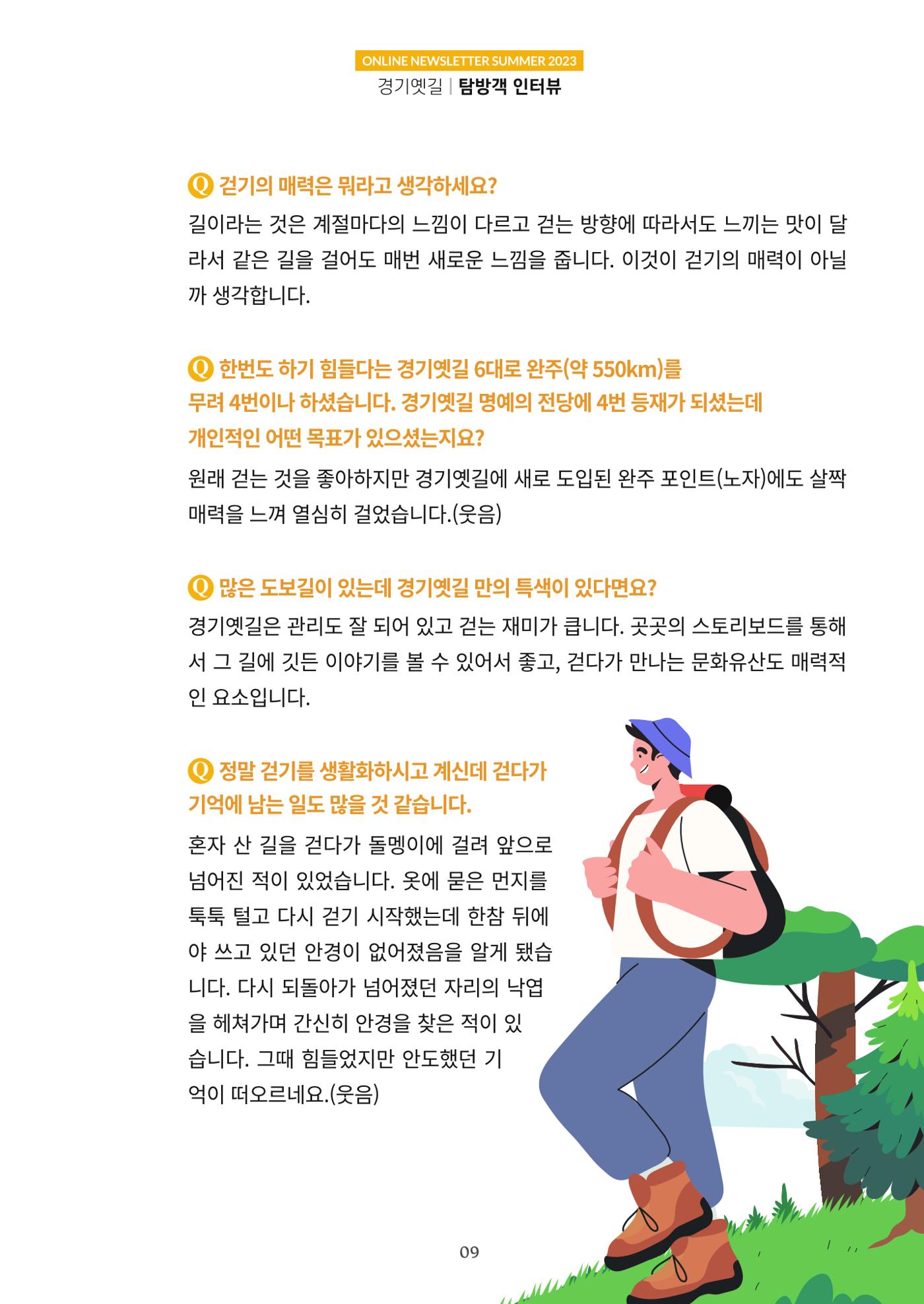 ONLINE NEWSLETTER SUMMER 2023
경기옛길 | 탐방객 인터뷰

Q 걷기의 매력은 뭐라고 생각하세요?

길이라는 것은 계절마다의 느낌이 다르고 걷는 방향에 따라서도 느끼는 맛이 달라서 같은 길을 걸어도 매번 새로운 느낌을 줍니다. 이것이 걷기의 매력이 아닐까 생각합니다.

Q 한번도 하기 힘들다는 경기옛길 6대로 완주(약 550km)를 무려 4번이나 하셨습니다. 경기옛길 명예의 전당에 4번 등재가 되셨는데 개인적인 어떤 목표가 있으셨는지요?

원래 걷는 것을 좋아하지만 경기옛길에 새로 도입된 완주 포인트(노자)에도 살짝 매력을 느껴 열심히 걸었습니다.(웃음)

Q 많은 도보길이 있는데 경기옛길 만의 특색이 있다면요?

경기옛길은 관리도 잘 되어 있고 걷는 재미가 큽니다. 곳곳의 스토리보드를 통해서 그 길에 깃든 이야기를 볼 수 있어서 좋고, 걷다가 만나는 문화유산도 매력적인 요소입니다.

Q 정말 걷기를 생활화하시고 계신데 걷다가 기억에 남는 일도 많을 것 같습니다.

혼자 산 길을 걷다가 돌멩이에 걸려 앞으로 넘어진 적이 있었습니다. 옷에 묻은 먼지를 툭툭 털고 다시 걷기 시작했는데 한참 뒤에야 쓰고 있던 안경이 없어졌음을 알게 됐습니다. 다시 되돌아가 넘어졌던 자리의 낙엽을 헤쳐가며 간신히 안경을 찾은 적이 있습니다. 그때 힘들었지만 안도했던 기억이 떠오르네요.(웃음)

09